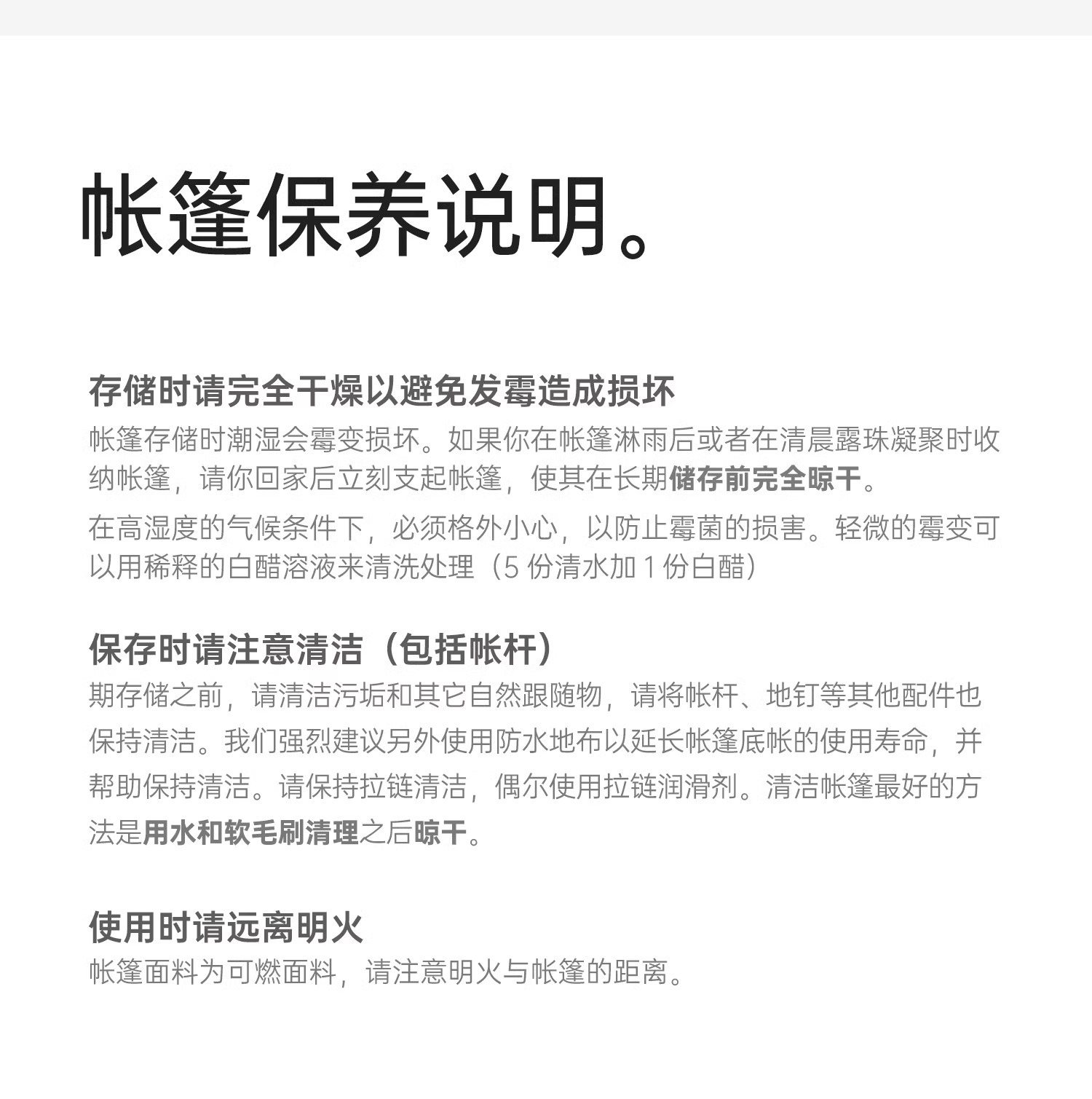 帐篷保养说明。

存储时请完全干燥以避免发霉造成损坏

帐篷存储时潮湿会霉变损坏。如果你在帐篷淋雨后或者在清晨露珠凝聚时收纳帐篷，请你回家后立刻支起帐篷，使其在长期储存前完全晾干。

在高湿度的气候条件下，必须格外小心，以防止霉菌的损害。轻微的霉变可以用稀释的白醋溶液来清洗处理（5份清水加1份白醋）

保存时请注意清洁（包括帐杆）

期存储之前，请清洁污垢和其它自然跟随物，请将帐杆、地钉等其他配件也保持清洁。我们强烈建议另外使用防水地布以延长帐篷底帐的使用寿命，并帮助保持清洁。请保持拉链清洁，偶尔使用拉链润滑剂。清洁帐篷最好的方法是用水和软毛刷清理之后晾干。

使用时请远离明火

帐篷面料为可燃面料，请注意明火与帐篷的距离。